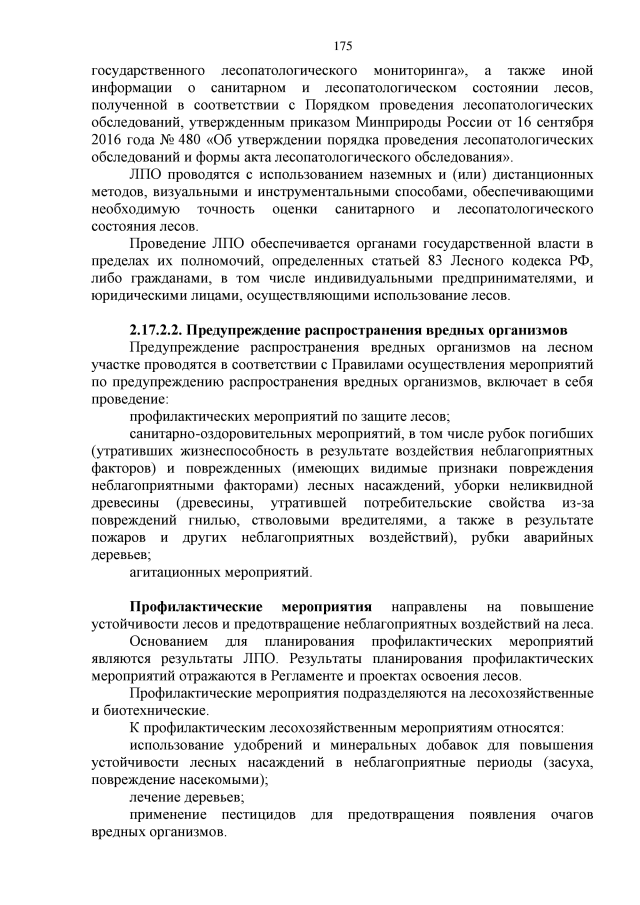 175

государственного лесопатологического мониторинга», а также иной информации о санитарном и лесопатологическом состоянии лесов, полученной в соответствии с Порядком проведения лесопатологических обследований, утвержденным приказом Минприроды России от 16 сентября 2016 года № 480 «Об утверждении порядка проведения лесопатологических обследований и формы акта лесопатологического обследования».

ЛПО проводятся с использованием наземных и (или) дистанционных методов, визуальными и инструментальными способами, обеспечивающими необходимую точность оценки санитарного и лесопатологического состояния лесов.

Проведение ЛПО обеспечивается органами государственной власти в пределах их полномочий, определенных статьей 83 Лесного кодекса РФ, либо гражданами, в том числе индивидуальными предпринимателями, и юридическими лицами, осуществляющими использование лесов.

2.17.2.2. Предупреждение распространения вредных организмов

Предупреждение распространения вредных организмов на лесном участке проводятся в соответствии с Правилами осуществления мероприятий по предупреждению распространения вредных организмов, включает в себя проведение:

профилактических мероприятий по защите лесов;

санитарно-оздоровительных мероприятий, в том числе рубок погибших (утративших жизнеспособность в результате воздействия неблагоприятных факторов) и поврежденных (имеющих видимые признаки повреждения неблагоприятными факторами) лесных насаждений, уборки неликвидной древесины (древесины, утратившей потребительские свойства из-за повреждений гнилью, стволовыми вредителями, а также в результате пожаров и других неблагоприятных воздействий), рубки аварийных деревьев;

агитационных мероприятий.

Профилактические мероприятия направлены на повышение устойчивости лесов и предотвращение неблагоприятных воздействий на леса.

Основанием для планирования профилактических мероприятий являются результаты ЛПО. Результаты планирования профилактических мероприятий отражаются в Регламенте и проектах освоения лесов.

Профилактические мероприятия подразделяются на лесохозяйственные и биотехнические.

К профилактическим лесохозяйственным мероприятиям относятся:

использование удобрений и минеральных добавок для повышения устойчивости лесных насаждений в неблагоприятные периоды (засуха, повреждение насекомыми);

лечение деревьев;

применение пестицидов для предотвращения появления очагов вредных организмов.